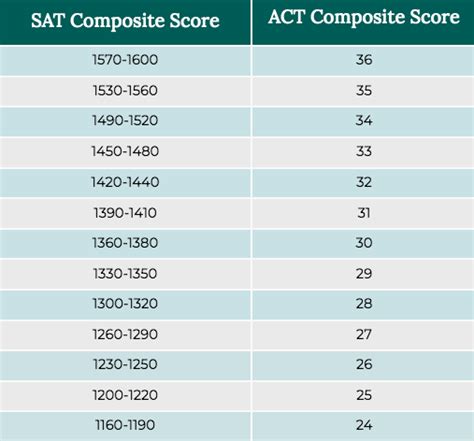 | SAT Composite Score | ACT Composite Score |
|---|---|
| 1570-1600 | 36 |
| 1530-1560 | 35 |
| 1490-1520 | 34 |
| 1450-1480 | 33 |
| 1420-1440 | 32 |
| 1390-1410 | 31 |
| 1360-1380 | 30 |
| 1330-1350 | 29 |
| 1300-1320 | 28 |
| 1260-1290 | 27 |
| 1230-1250 | 26 |
| 1200-1220 | 25 |
| 1160-1190 | 24 |